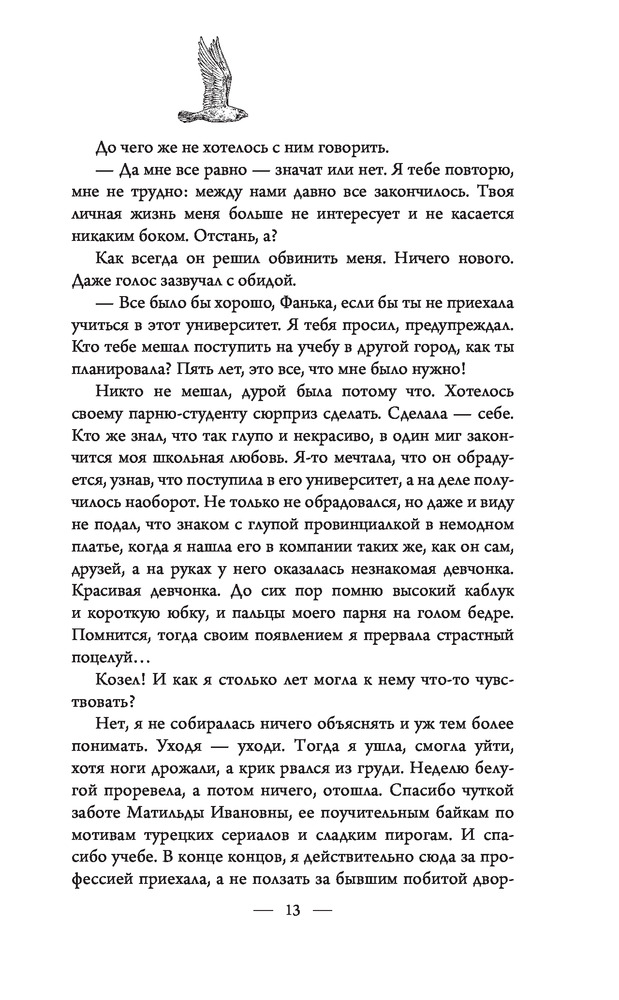 До чего же не хотелось с ним говорить.

— Да мне все равно — значат или нет. Я тебе повторю, мне не трудно: между нами давно все закончилось. Твоя личная жизнь меня больше не интересует и не касается никаким боком. Отстань, а?

Как всегда он решил обвинить меня. Ничего нового. Даже голос зазвучал с обидой.

— Все было бы хорошо, Фанька, если бы ты не приехала учиться в этот университет. Я тебя просил, предупреждал. Кто тебе мешал поступить на учебу в другой город, как ты планировала? Пять лет, это все, что мне было нужно!

Никто не мешал, дурой была потому что. Хотелось своему парню-студенту сюрприз сделать. Сделала — себе. Кто же знал, что так глупо и некрасиво, в один миг закончится моя школьная любовь. Я-то мечтала, что он обрадуется, узнав, что поступила в его университет, а на деле получилось наоборот. Не только не обрадовался, но даже и виду не подал, что знаком с глупой провинциалкой в немодном платье, когда я нашла его в компании таких же, как он сам, друзей, а на руках у него оказалась незнакомая девчонка. Красивая девчонка. До сих пор помню высокий каблук и короткую юбку, и пальцы моего парня на голом бедре. Помнится, тогда своим появлением я прервала страстный поцелуй...

Козел! И как я столько лет могла к нему что-то чувствовать?

Нет, я не собиралась ничего объяснять и уж тем более понимать. Уходя — уходи. Тогда я ушла, смогла уйти, хотя ноги дрожали, а крик рвался из груди. Неделю белугой проревела, а потом ничего, отошла. Спасибо чуткой заботе Матильды Ивановны, ее поучительным байкам по мотивам турецких сериалов и сладким пирогам. И спасибо учебе. В конце концов, я действительно сюда за профессией приехала, а не ползать за бывшим побитой двор-

— 13 —